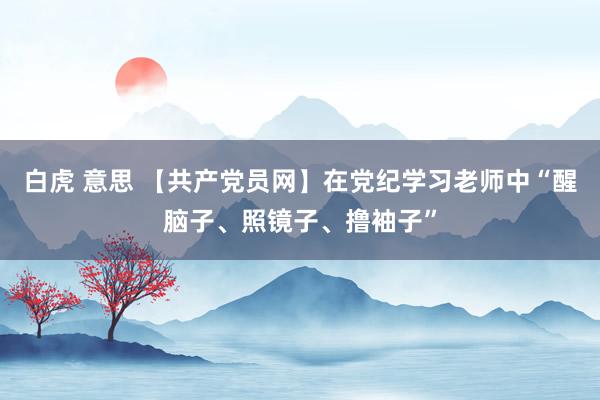 白虎 意思 【共产党员网】在党纪学习老师中“醒脑子、照镜子、撸袖子”